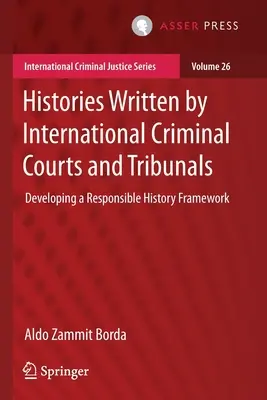 ASSER PRESS

International Criminal Justice Series

Volume 26

Histories Written by International Criminal Courts and Tribunals

Developing a Responsible History Framework

Aldo Zammit Borda

Springer